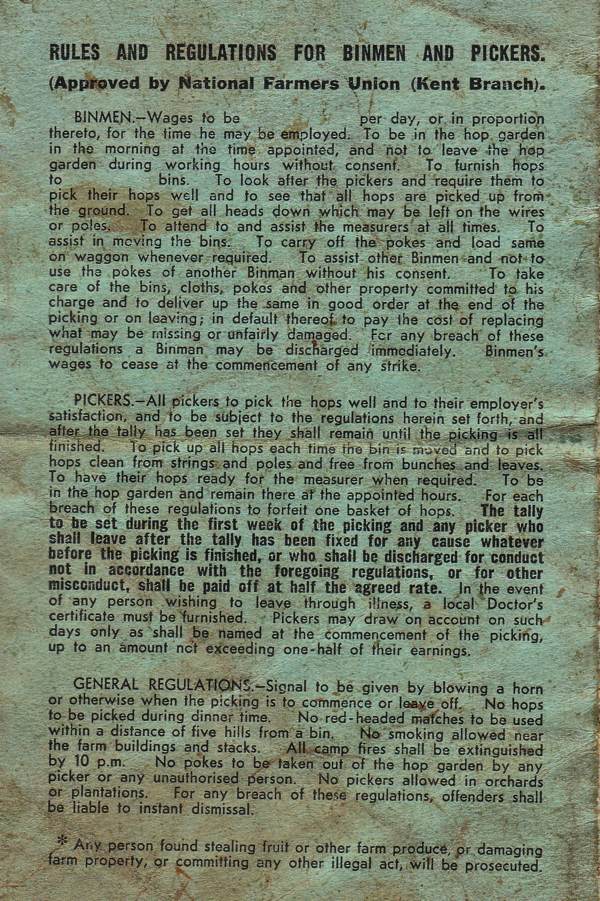 RULES AND REGULATIONS FOR BINMEN AND PICKERS.

(Approved by National Farmers Union (Kent Branch).

BINMEN.—Wages to be per day, or in proportion thereto, for the time he may be employed. To be in the hop garden in the morning at the time appointed, and not to leave the hop garden during working hours without consent. To furnish hops to bins. To look after the pickers and require them to pick their hops well and to see that all hops are picked up from the ground. To get all heads down which may be left on the wires or poles. To attend to and assist the measurers at all times. To assist in moving the bins. To carry off the pokes and load same on waggon whenever required. To assist other Binmen and not to use the pokes of another Binman without his consent. To take care of the bins, cloths, pokes and other property committed to his charge and to deliver up the same in good order at the end of the picking or on leaving; in default thereof to pay the cost of replacing what may be missing or unfairly damaged. For any breach of these regulations a Binman may be discharged immediately. Binmen's wages to cease at the commencement of any strike.

PICKERS.—All pickers to pick the hops well and to their employer's satisfaction, and to be subject to the regulations herein set forth, and after the tally has been set they shall remain until the picking is all finished. To pick up all hops each time the bin is moved and to pick hops clean from strings and poles and free from bunches and leaves. To have their hops ready for the measurer when required. To be in the hop garden and remain there at the appointed hours. For each breach of these regulations to forfeit one basket of hops. The tally to be set during the first week of the picking and any picker who shall leave after the tally has been fixed for any cause whatever before the picking is finished, or who shall be discharged for conduct not in accordance with the foregoing regulations, or for other misconduct, shall be paid off at half the agreed rate. In the event of any person wishing to leave through illness, a local Doctor's certificate must be furnished. Pickers may draw on account on such days only as shall be named at the commencement of the picking, up to an amount not exceeding one-half of their earnings.

GENERAL REGULATIONS.—Signal to be given by blowing a horn or otherwise when the picking is to commence or leave off. No hops to be picked during dinner time. No red-headed matches to be used within a distance of five hills from a bin. No smoking allowed near the farm buildings and stacks. All camp fires shall be extinguished by 10 p.m. No pokes to be taken out of the hop garden by any picker or any unauthorised person. No pickers allowed in orchards or plantations. For any breach of these regulations, offenders shall be liable to instant dismissal.

* Any person found stealing fruit or other farm produce, or damaging farm property, or committing any other illegal act, will be prosecuted.